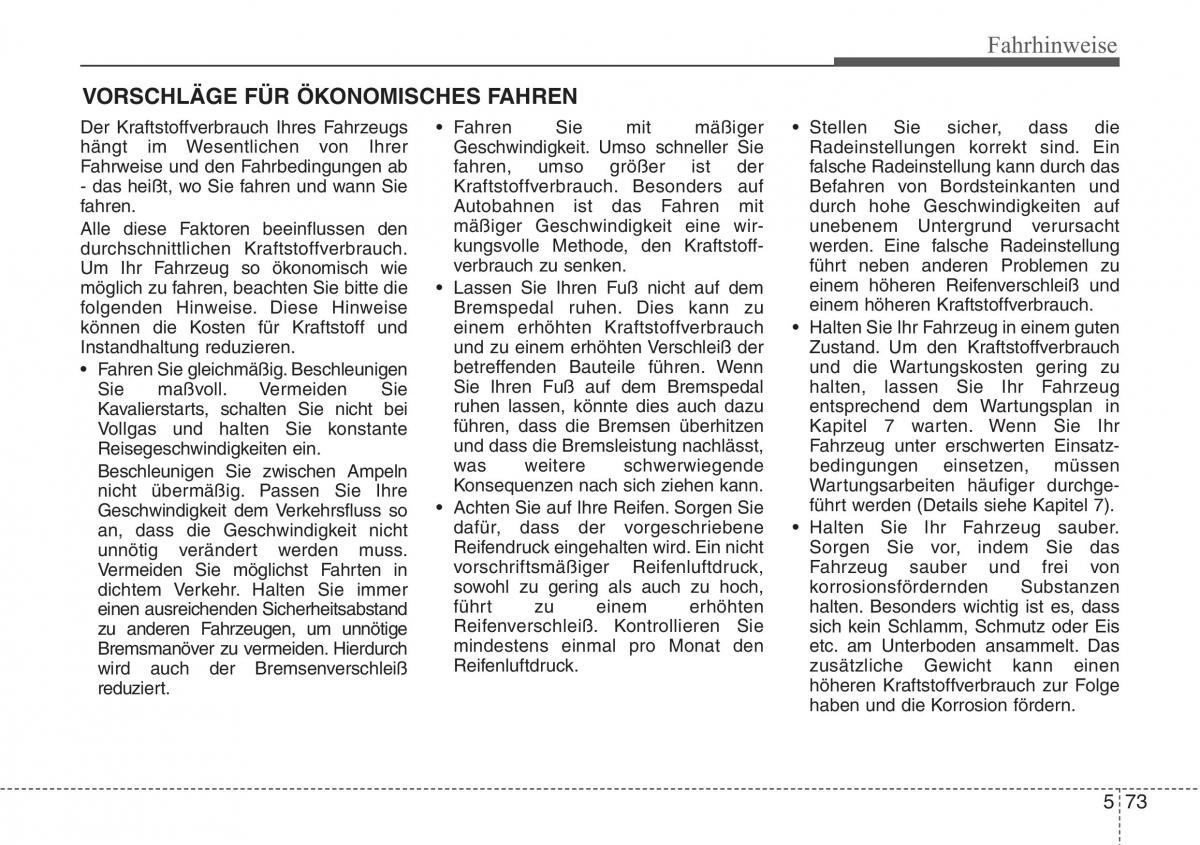 Fahrhinweise

VORSCHLÄGE FÜR ÖKONOMISCHES FAHREN

Der Kraftstoffverbrauch Ihres Fahrzeugs hängt im Wesentlichen von Ihrer Fahrweise und den Fahrbedingungen ab - das heißt, wo Sie fahren und wann Sie fahren.

Alle diese Faktoren beeinflussen den durchschnittlichen Kraftstoffverbrauch. Um Ihr Fahrzeug so ökonomisch wie möglich zu fahren, beachten Sie bitte die folgenden Hinweise. Diese Hinweise können die Kosten für Kraftstoff und Instandhaltung reduzieren.

• Fahren Sie gleichmäßig. Beschleunigen Sie maßvoll. Vermeiden Sie Kavalierstarts, schalten Sie nicht bei Vollgas und halten Sie konstante Reisegeschwindigkeiten ein.

Beschleunigen Sie zwischen Ampeln nicht übermäßig. Passen Sie Ihre Geschwindigkeit dem Verkehrsfluss so an, dass die Geschwindigkeit nicht unnötig verändert werden muss. Vermeiden Sie möglichst Fahrten in dichtem Verkehr. Halten Sie immer einen ausreichenden Sicherheitsabstand zu anderen Fahrzeugen, um unnötige Bremsmanöver zu vermeiden. Hierdurch wird auch der Bremsenverschleiß reduziert.

• Fahren Sie mit mäßiger Geschwindigkeit. Umso schneller Sie fahren, umso größer ist der Kraftstoffverbrauch. Besonders auf Autobahnen ist das Fahren mit mäßiger Geschwindigkeit eine wirkungsvolle Methode, den Kraftstoffverbrauch zu senken.

• Lassen Sie Ihren Fuß nicht auf dem Bremspedal ruhen. Dies kann zu einem erhöhten Kraftstoffverbrauch und zu einem erhöhten Verschleiß der betreffenden Bauteile führen. Wenn Sie Ihren Fuß auf dem Bremspedal ruhen lassen, könnte dies auch dazu führen, dass die Bremsen überhitzen und dass die Bremsleistung nachlässt, was weitere schwerwiegende Konsequenzen nach sich ziehen kann.

• Achten Sie auf Ihre Reifen. Sorgen Sie dafür, dass der vorgeschriebene Reifendruck eingehalten wird. Ein nicht vorschriftsmäßiger Reifenluftdruck, sowohl zu gering als auch zu hoch, führt zu einem erhöhten Reifenverschleiß. Kontrollieren Sie mindestens einmal pro Monat den Reifenluftdruck.

• Stellen Sie sicher, dass die Radeinstellungen korrekt sind. Ein falsche Radeinstellung kann durch das Befahren von Bordsteinkanten und durch hohe Geschwindigkeiten auf unebenem Untergrund verursacht werden. Eine falsche Radeinstellung führt neben anderen Problemen zu einem höheren Reifenverschleiß und einem höheren Kraftstoffverbrauch.

• Halten Sie Ihr Fahrzeug in einem guten Zustand. Um den Kraftstoffverbrauch und die Wartungskosten gering zu halten, lassen Sie Ihr Fahrzeug entsprechend dem Wartungsplan in Kapitel 7 warten. Wenn Sie Ihr Fahrzeug unter erschwerten Einsatzbedingungen einsetzen, müssen Wartungsarbeiten häufiger durchgeführt werden (Details siehe Kapitel 7).

• Halten Sie Ihr Fahrzeug sauber. Sorgen Sie vor, indem Sie das Fahrzeug sauber und frei von korrosionsfördernden Substanzen halten. Besonders wichtig ist es, dass sich kein Schlamm, Schmutz oder Eis etc. am Unterboden ansammelt. Das zusätzliche Gewicht kann einen höheren Kraftstoffverbrauch zur Folge haben und die Korrosion fördern.

5 73